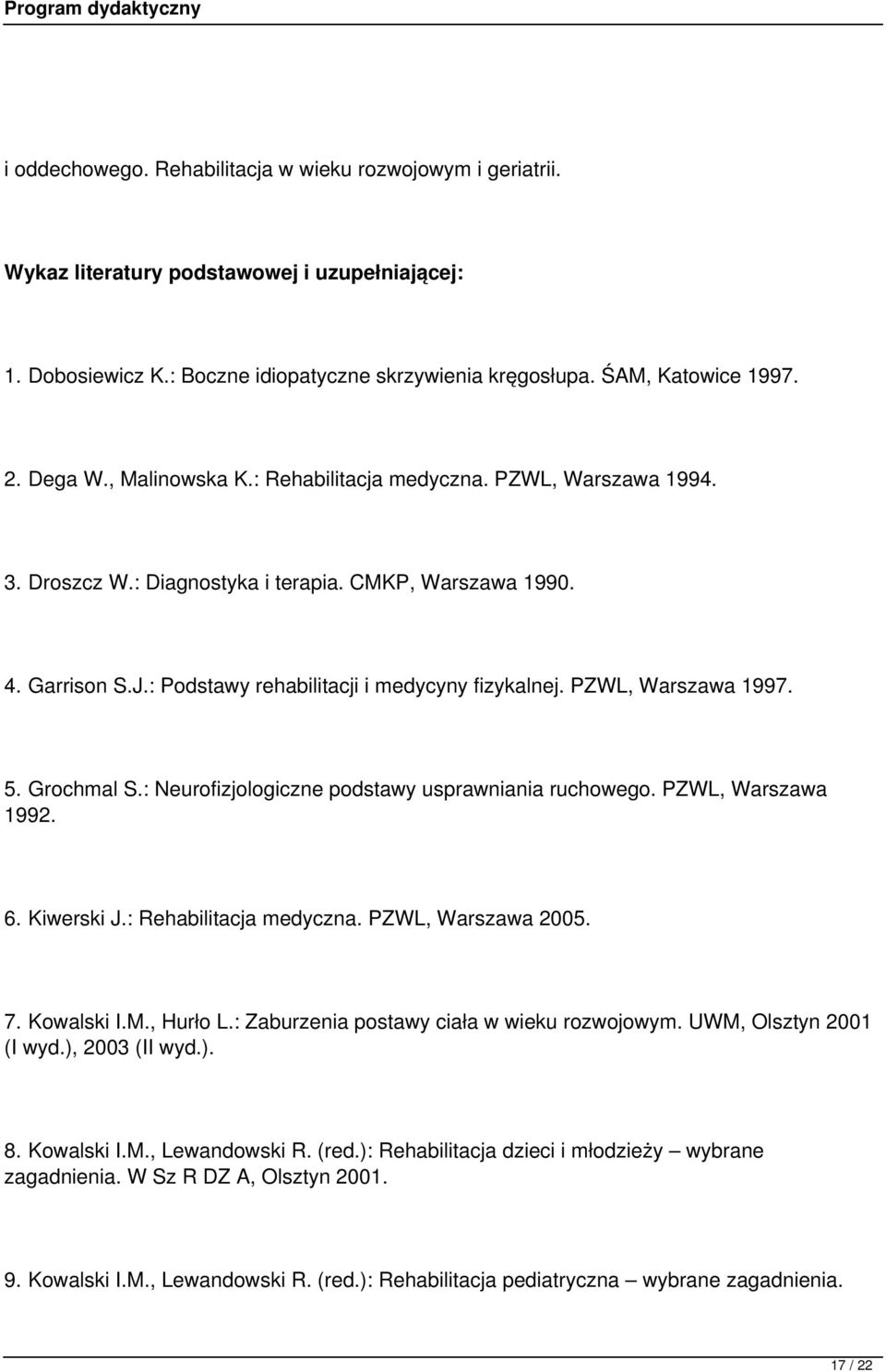 Program dydaktyczny

i oddechowego. Rehabilitacja w wieku rozwojowym i geriatrii.

Wykaz literatury podstawowej i uzupełniającej:

1. Dobosiewicz K.: Boczne idiopatyczne skrzywienia kręgosłupa. ŚAM, Katowice 1997.

2. Dega W., Malinowska K.: Rehabilitacja medyczna. PZWL, Warszawa 1994.

3. Droszcz W.: Diagnostyka i terapia. CMKP, Warszawa 1990.

4. Garrison S.J.: Podstawy rehabilitacji i medycyny fizykalnej. PZWL, Warszawa 1997.

5. Grochmal S.: Neurofizjologiczne podstawy usprawniania ruchowego. PZWL, Warszawa 1992.

6. Kiwerski J.: Rehabilitacja medyczna. PZWL, Warszawa 2005.

7. Kowalski I.M., Hurło L.: Zaburzenia postawy ciała w wieku rozwojowym. UWM, Olsztyn 2001 (I wyd.), 2003 (II wyd.).

8. Kowalski I.M., Lewandowski R. (red.): Rehabilitacja dzieci i młodzieży – wybrane zagadnienia. W Sz R DZ A, Olsztyn 2001.

9. Kowalski I.M., Lewandowski R. (red.): Rehabilitacja pediatryczna – wybrane zagadnienia.

17 / 22